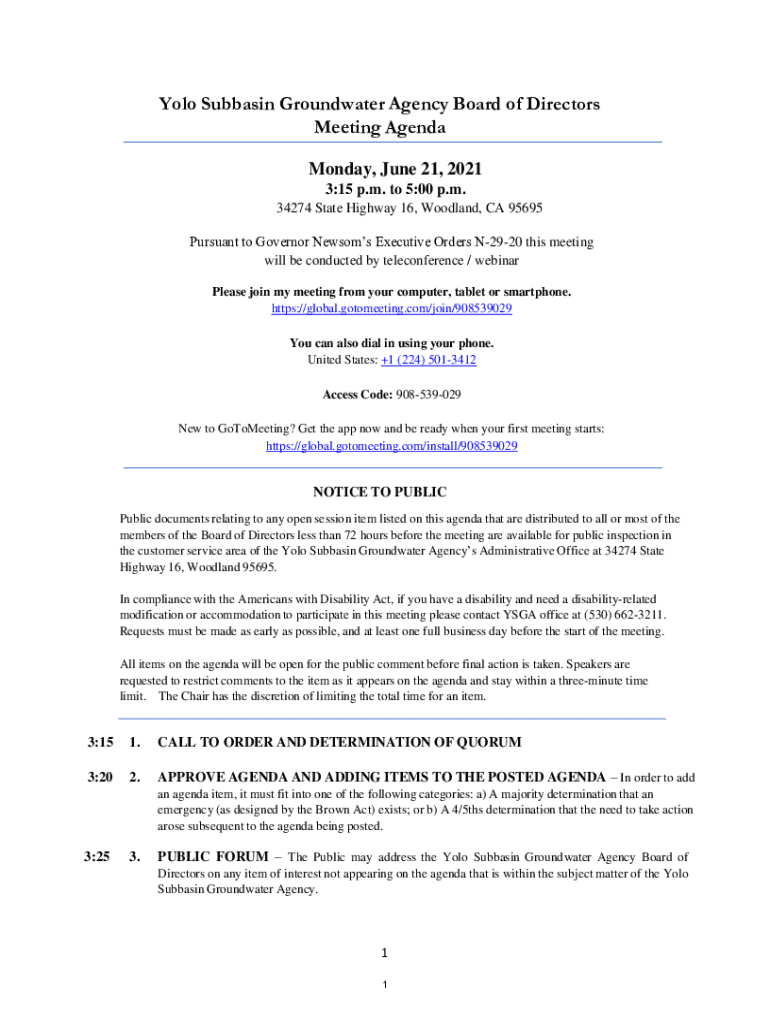 Yolo Subbasin Groundwater Agency Board of Directors
Meeting Agenda

Monday, June 21, 2021
3:15 p.m. to 5:00 p.m.
34274 State Highway 16, Woodland, CA 95695

Pursuant to Governor Newsom's Executive Orders N-29-20 this meeting will be conducted by teleconference / webinar

Please join my meeting from your computer, tablet or smartphone.
https://global.gotomeeting.com/join/908539029

You can also dial in using your phone.
United States: +1 (224) 501-3412

Access Code: 908-539-029

New to GoToMeeting? Get the app now and be ready when your first meeting starts:
https://global.gotomeeting.com/install/908539029

NOTICE TO PUBLIC

Public documents relating to any open session item listed on this agenda that are distributed to all or most of the members of the Board of Directors less than 72 hours before the meeting are available for public inspection in the customer service area of the Yolo Subbasin Groundwater Agency's Administrative Office at 34274 State Highway 16, Woodland 95695.

In compliance with the Americans with Disability Act, if you have a disability and need a disability-related modification or accommodation to participate in this meeting please contact YSGA office at (530) 662-3211. Requests must be made as early as possible, and at least one full business day before the start of the meeting.

All items on the agenda will be open for the public comment before final action is taken. Speakers are requested to restrict comments to the item as it appears on the agenda and stay within a three-minute time limit. The Chair has the discretion of limiting the total time for an item.

3:15 1. CALL TO ORDER AND DETERMINATION OF QUORUM

3:20 2. APPROVE AGENDA AND ADDING ITEMS TO THE POSTED AGENDA – In order to add an agenda item, it must fit into one of the following categories: a) A majority determination that an emergency (as designed by the Brown Act) exists; or b) A 4/5ths determination that the need to take action arose subsequent to the agenda being posted.

3:25 3. PUBLIC FORUM – The Public may address the Yolo Subbasin Groundwater Agency Board of Directors on any item of interest not appearing on the agenda that is within the subject matter of the Yolo Subbasin Groundwater Agency.

1

1